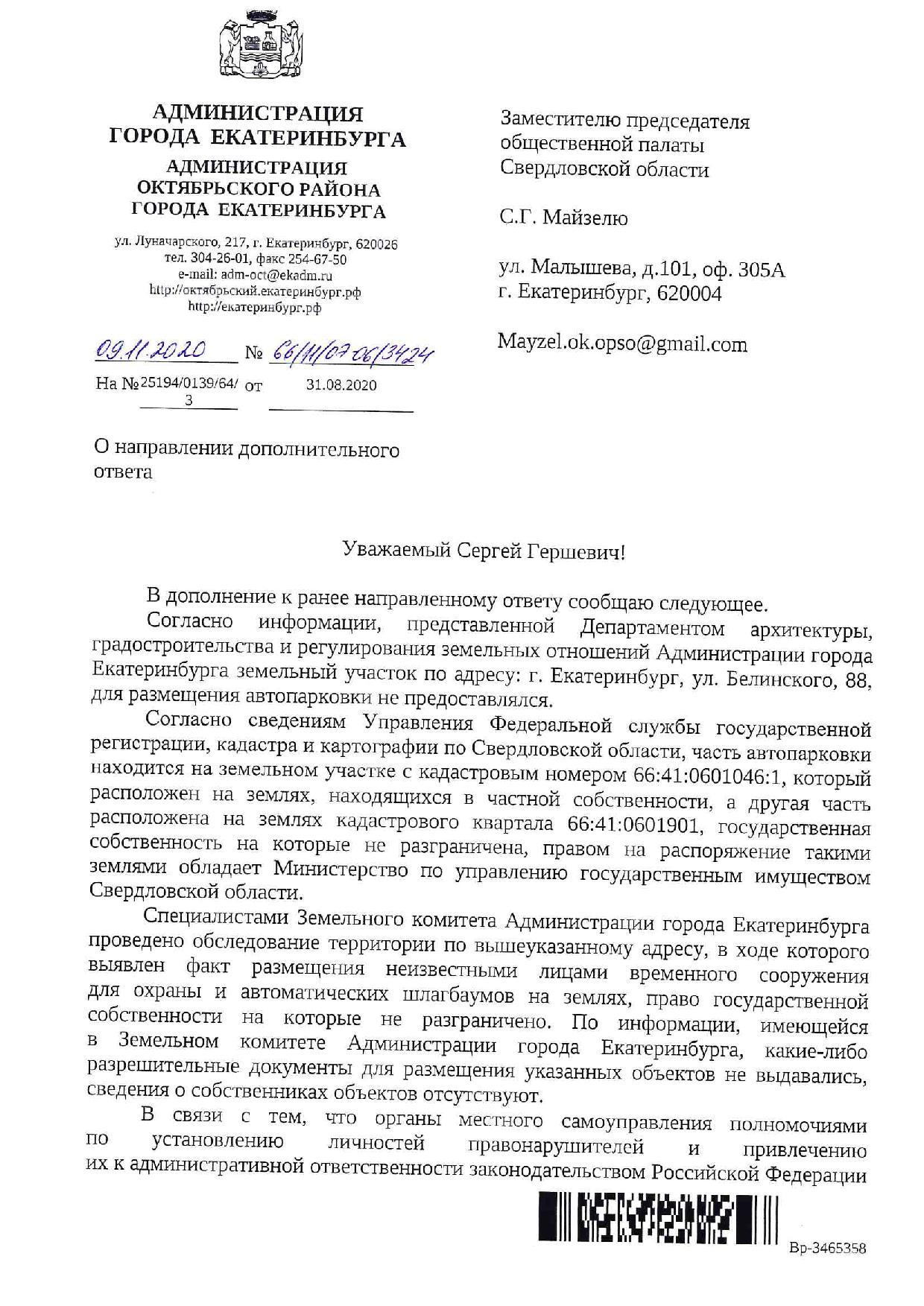 АДМИНИСТРАЦИЯ
ГОРОДА ЕКАТЕРИНБУРГА
АДМИНИСТРАЦИЯ
ОКТЯБРЬСКОГО РАЙОНА
ГОРОДА ЕКАТЕРИНБУРГА

ул. Луначарского, 217, г. Екатеринбург, 620026
тел. 304-26-01, факс 254-67-50
e-mail: adm-oct@ekadm.ru
http://октябрьский.екатеринбург.рф
http://екатеринбург.рф

09.11.2020 № 66/11/07-06/3424
На № 25194/0139/64/3 от 31.08.2020

О направлении дополнительного ответа

Заместителю председателя общественной палаты Свердловской области

С.Г. Майзелю

ул. Малышева, д.101, оф. 305А
г. Екатеринбург, 620004

Mayzel.ok.opso@gmail.com

Уважаемый Сергей Гершевич!

В дополнение к ранее направленному ответу сообщаю следующее.

Согласно информации, представленной Департаментом архитектуры, градостроительства и регулирования земельных отношений Администрации города Екатеринбурга земельный участок по адресу: г. Екатеринбург, ул. Белинского, 88, для размещения автопарковки не предоставлялся.

Согласно сведениям Управления Федеральной службы государственной регистрации, кадастра и картографии по Свердловской области, часть автопарковки находится на земельном участке с кадастровым номером 66:41:0601046:1, который расположен на землях, находящихся в частной собственности, а другая часть расположена на землях кадастрового квартала 66:41:0601901, государственная собственность на которые не разграничена, правом на распоряжение такими землями обладает Министерство по управлению государственным имуществом Свердловской области.

Специалистами Земельного комитета Администрации города Екатеринбурга проведено обследование территории по вышеуказанному адресу, в ходе которого выявлен факт размещения неизвестными лицами временного сооружения для охраны и автоматических шлагбаумов на землях, право государственной собственности на которые не разграничено. По информации, имеющейся в Земельном комитете Администрации города Екатеринбурга, какие-либо разрешительные документы для размещения указанных объектов не выдавались, сведения о собственниках объектов отсутствуют.

В связи с тем, что органы местного самоуправления полномочиями по установлению личностей правонарушителей и привлечению их к административной ответственности законодательством Российской Федерации

Вр-3465358